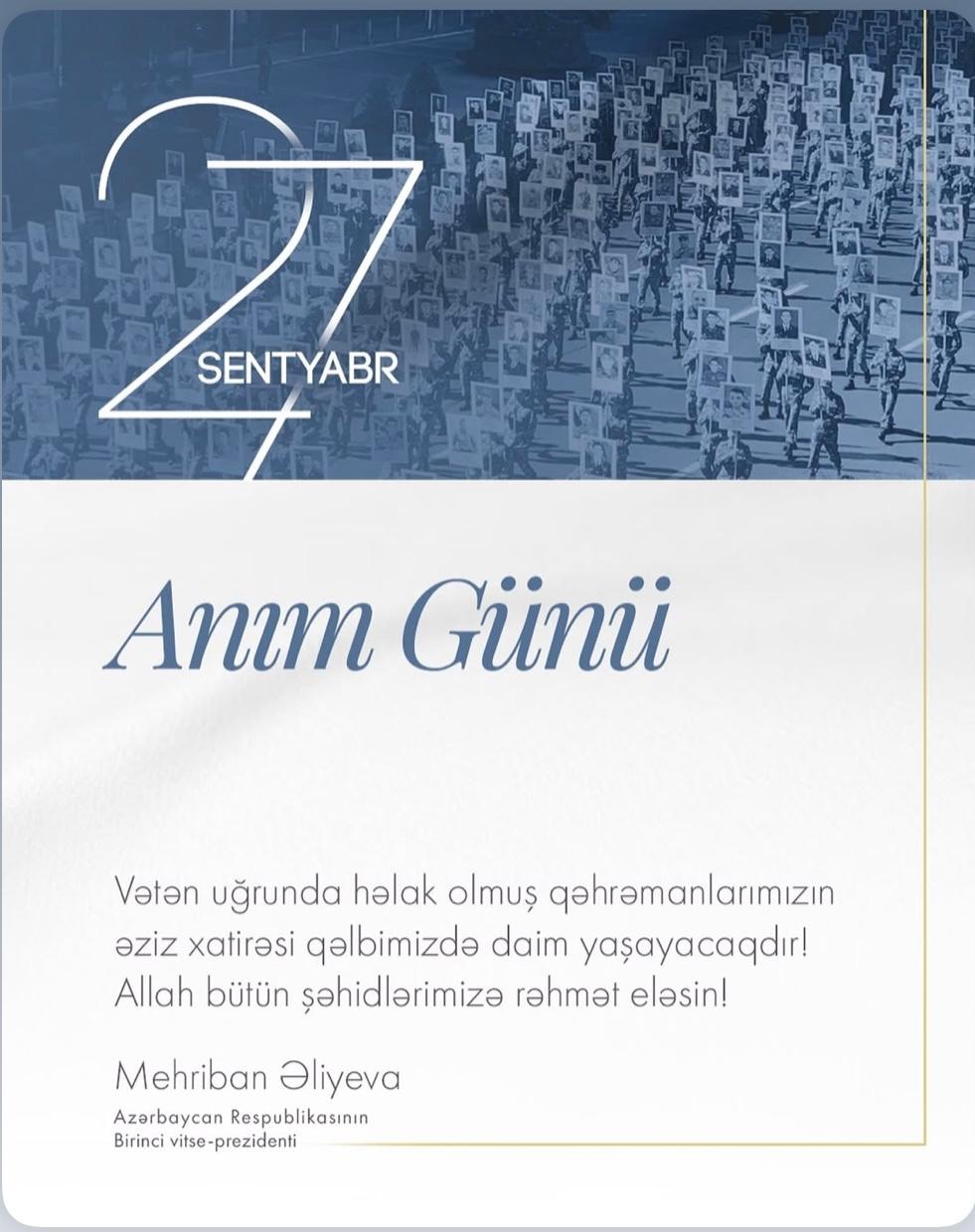 27
SENTYABR

Anım Günü

Vətən uğrunda həlak olmuş qəhrəmanlarımızın əziz xatirəsi qəlbimizdə daim yaşayacaqdır! Allah bütün şəhidlərimizə rəhmət eləsin!

Mehriban Əliyeva
Azərbaycan Respublikasının
Birinci vitse-prezidenti